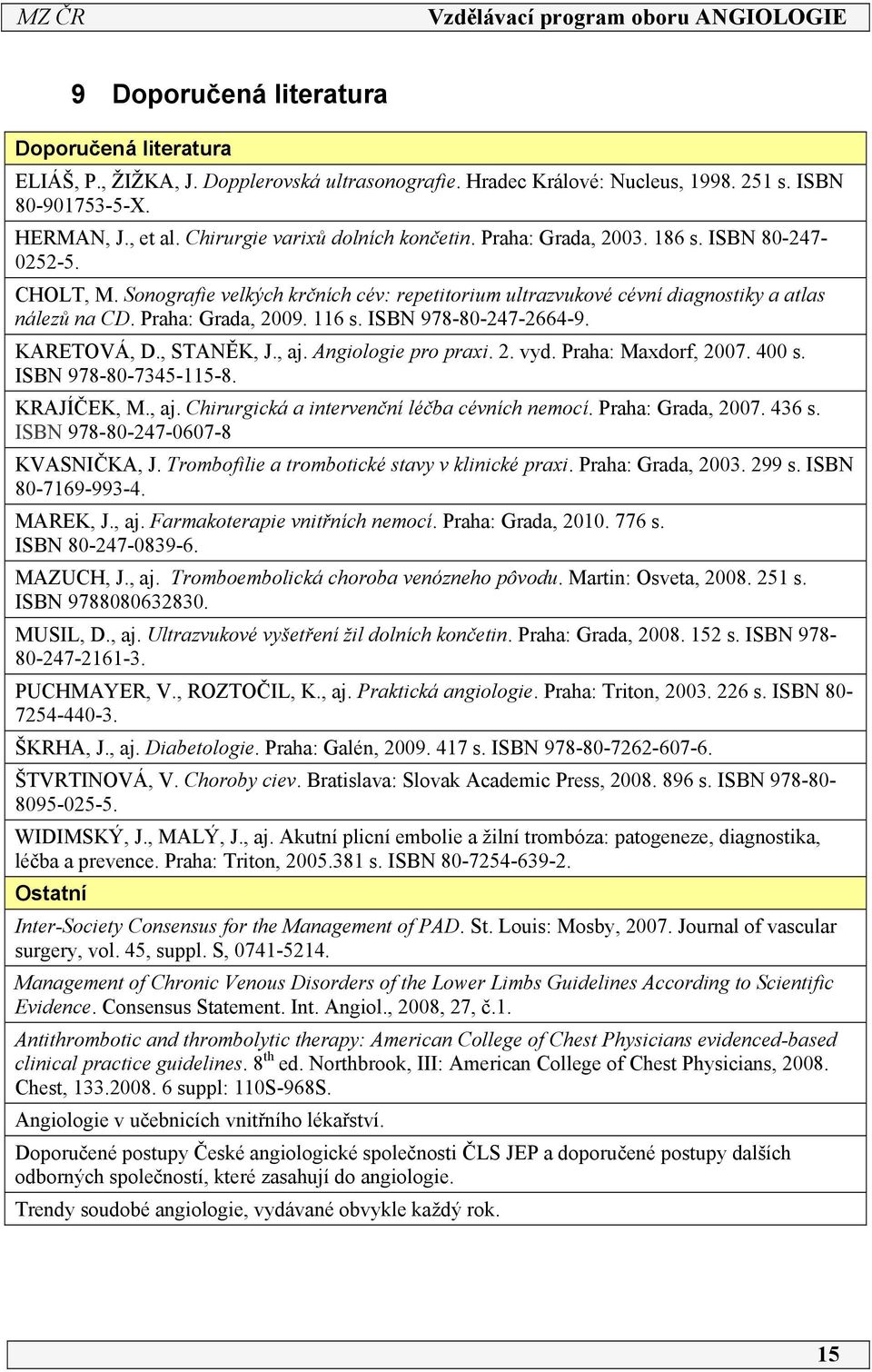 MZ ČR Vzdělávací program oboru ANGIOLOGIE

9 Doporučená literatura

Doporučená literatura

ELIÁŠ, P., ŽIŽKA, J. Dopplerovská ultrasonografie. Hradec Králové: Nucleus, 1998. 251 s. ISBN 80-901753-5-X.

HERMAN, J., et al. Chirurgie varixů dolních končetin. Praha: Grada, 2003. 186 s. ISBN 80-247-0252-5.

CHOLT, M. Sonografie velkých krčních cév: repetitorium ultrazvukové cévní diagnostiky a atlas nálezů na CD. Praha: Grada, 2009. 116 s. ISBN 978-80-247-2664-9.

KARETOVÁ, D., STANĚK, J., aj. Angiologie pro praxi. 2. vyd. Praha: Maxdorf, 2007. 400 s. ISBN 978-80-7345-115-8.

KRAJÍČEK, M., aj. Chirurgická a intervenční léčba cévních nemocí. Praha: Grada, 2007. 436 s. ISBN 978-80-247-0607-8

KVASNIČKA, J. Trombofilie a trombotické stavy v klinické praxi. Praha: Grada, 2003. 299 s. ISBN 80-7169-993-4.

MAREK, J., aj. Farmakoterapie vnitřních nemocí. Praha: Grada, 2010. 776 s. ISBN 80-247-0839-6.

MAZUCH, J., aj. Tromboembolická choroba venózneho pôvodu. Martin: Osveta, 2008. 251 s. ISBN 9788080632830.

MUSIL, D., aj. Ultrazvukové vyšetření žil dolních končetin. Praha: Grada, 2008. 152 s. ISBN 978-80-247-2161-3.

PUCHMAYER, V., ROZTOČIL, K., aj. Praktická angiologie. Praha: Triton, 2003. 226 s. ISBN 80-7254-440-3.

ŠKRHA, J., aj. Diabetologie. Praha: Galén, 2009. 417 s. ISBN 978-80-7262-607-6.

ŠTVRTINOVÁ, V. Choroby ciev. Bratislava: Slovak Academic Press, 2008. 896 s. ISBN 978-80-8095-025-5.

WIDIMSKÝ, J., MALÝ, J., aj. Akutní plicní embolie a žilní trombóza: patogeneze, diagnostika, léčba a prevence. Praha: Triton, 2005.381 s. ISBN 80-7254-639-2.

Ostatní

Inter-Society Consensus for the Management of PAD. St. Louis: Mosby, 2007. Journal of vascular surgery, vol. 45, suppl. S, 0741-5214.

Management of Chronic Venous Disorders of the Lower Limbs Guidelines According to Scientific Evidence. Consensus Statement. Int. Angiol., 2008, 27, č.1.

Antithrombotic and thrombolytic therapy: American College of Chest Physicians evidenced-based clinical practice guidelines. $8^{th}$ ed. Northbrook, III: American College of Chest Physicians, 2008. Chest, 133.2008. 6 suppl: 110S-968S.

Angiologie v učebnicích vnitřního lékařství.

Doporučené postupy České angiologické společnosti ČLS JEP a doporučené postupy dalších odborných společností, které zasahují do angiologie.

Trendy soudobé angiologie, vydávané obvykle každý rok.

15